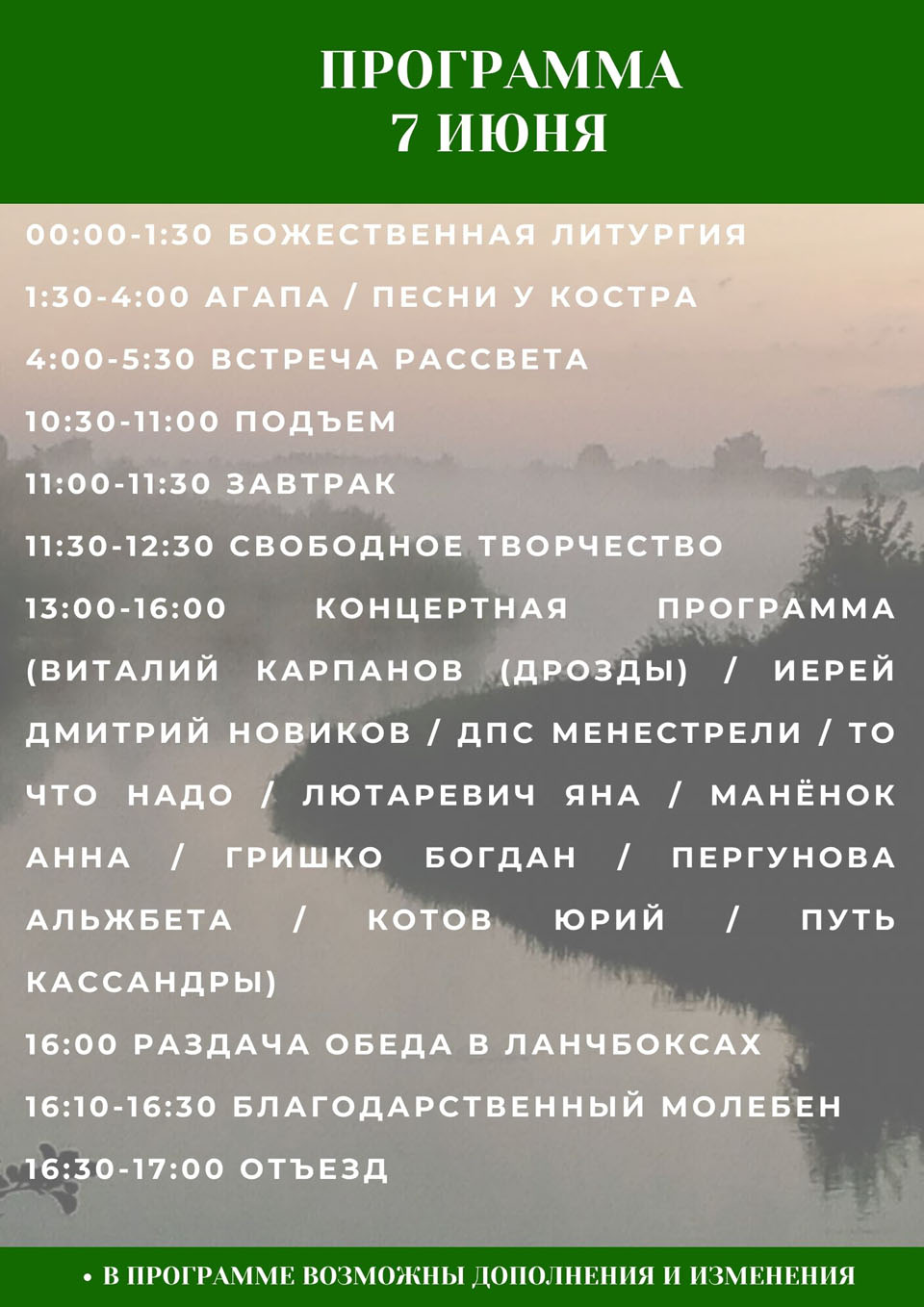 ПРОГРАММА
7 ИЮНЯ

00:00-1:30 БОЖЕСТВЕННАЯ ЛИТУРГИЯ

1:30-4:00 АГАПА / ПЕСНИ У КОСТРА

4:00-5:30 ВСТРЕЧА РАССВЕТА

10:30-11:00 ПОДЪЕМ

11:00-11:30 ЗАВТРАК

11:30-12:30 СВОБОДНОЕ ТВОРЧЕСТВО

13:00-16:00 КОНЦЕРТНАЯ ПРОГРАММА (ВИТАЛИЙ КАРПАНОВ (ДРОЗДЫ) / ИЕРЕЙ ДМИТРИЙ НОВИКОВ / ДПС МЕНЕСТРЕЛИ / ТО ЧТО НАДО / ЛЮТАРЕВИЧ ЯНА / МАНЁНОК АННА / ГРИШКО БОГДАН / ПЕРГУНОВА АЛЬЖБЕТА / КОТОВ ЮРИЙ / ПУТЬ КАССАНДРЫ)

16:00 РАЗДАЧА ОБЕДА В ЛАНЧБОКСАХ

16:10-16:30 БЛАГОДАРСТВЕННЫЙ МОЛЕБЕН

16:30-17:00 ОТЪЕЗД

• В ПРОГРАММЕ ВОЗМОЖНЫ ДОПОЛНЕНИЯ И ИЗМЕНЕНИЯ